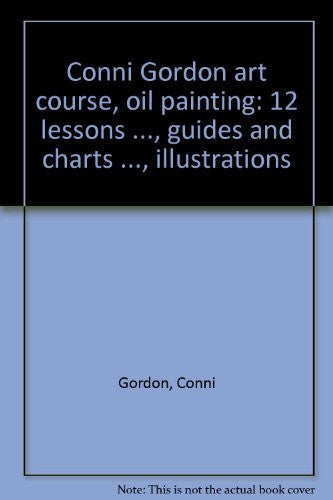 Conni Gordon art course, oil painting: 12 lessons ..., guides and charts ..., illustrations

Gordon, Conni

Note: This is not the actual book cover